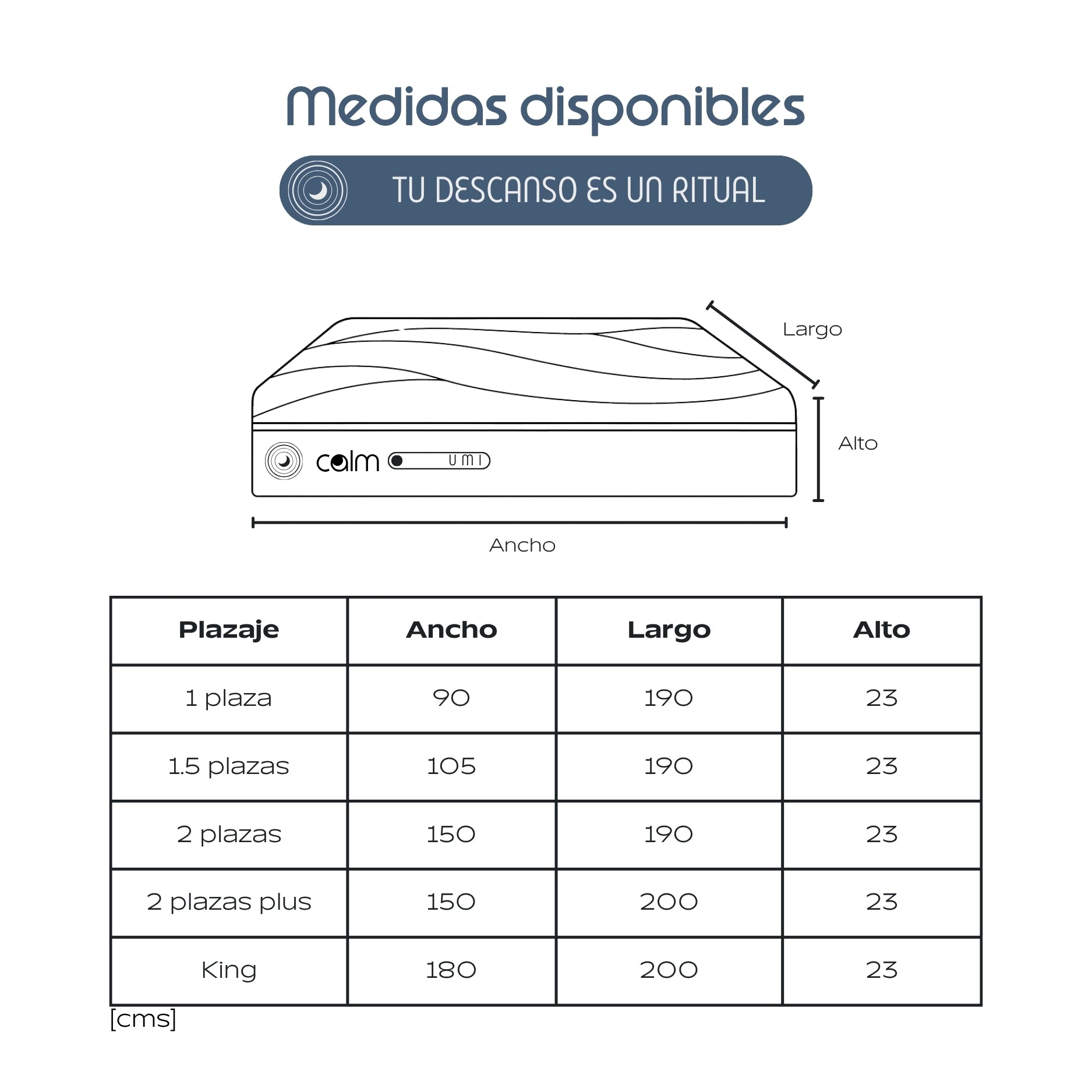 Medidas disponibles

TU DESCANSO ES UN RITUAL

Largo

Alto

calm UMI

Ancho

| Plazaje | Ancho | Largo | Alto |
|---|---|---|---|
| 1 plaza | 90 | 190 | 23 |
| 1.5 plazas | 105 | 190 | 23 |
| 2 plazas | 150 | 190 | 23 |
| 2 plazas plus | 150 | 200 | 23 |
| King | 180 | 200 | 23 |

[cms]